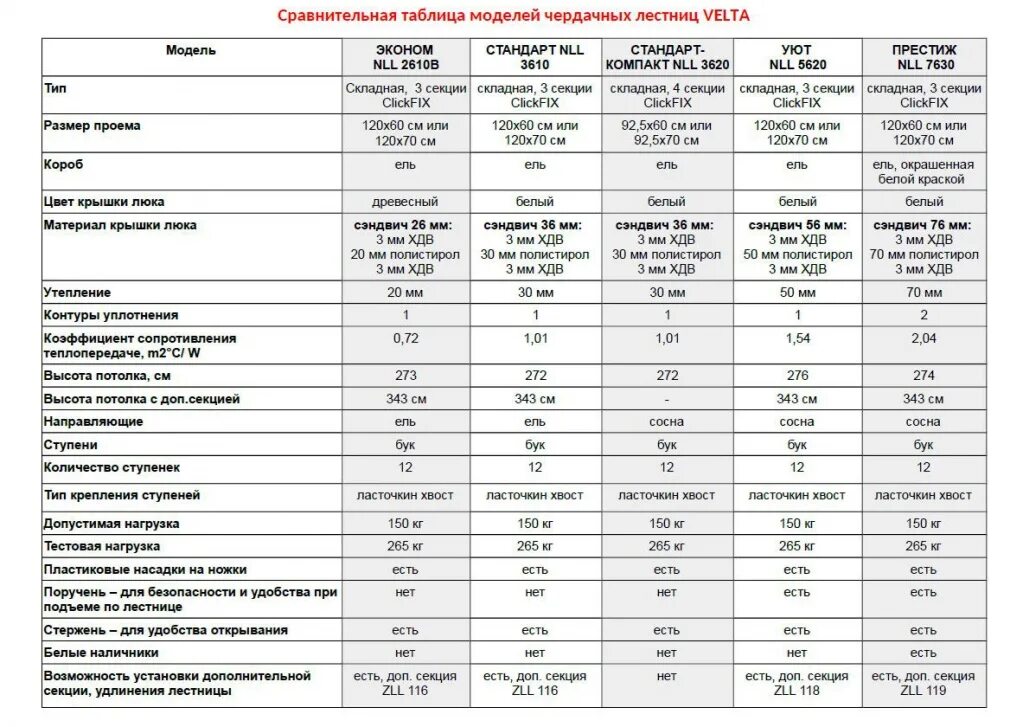 Сравнительная таблица моделей чердачных лестниц VELTA

| Модель | ЭКОНОМ NLL 2610B | СТАНДАРТ NLL 3610 | СТАНДАРТ-КОМПАКТ NLL 3620 | УЮТ NLL 5620 | ПРЕСТИЖ NLL 7630 |
|---|---|---|---|---|---|
| Тип | Складная, 3 секции ClickFIX | складная, 3 секции ClickFIX | складная, 4 секции ClickFIX | складная, 3 секции ClickFIX | складная, 3 секции ClickFIX |
| Размер проема | 120х60 см или 120х70 см | 120х60 см или 120х70 см | 92,5х60 см или 92,5х70 см | 120х60 см или 120х70 см | 120х60 см или 120х70 см |
| Короб | ель | ель | ель | ель | ель, окрашенная белой краской |
| Цвет крышки люка | древесный | белый | белый | белый | белый |
| Материал крышки люка | сэндвич 26 мм: 3 мм ХДВ 20 мм полистирол 3 мм ХДВ | сэндвич 36 мм: 3 мм ХДВ 30 мм полистирол 3 мм ХДВ | сэндвич 36 мм: 3 мм ХДВ 30 мм полистирол 3 мм ХДВ | сэндвич 56 мм: 3 мм ХДВ 50 мм полистирол 3 мм ХДВ | сэндвич 76 мм: 3 мм ХДВ 70 мм полистирол 3 мм ХДВ |
| Утепление | 20 мм | 30 мм | 30 мм | 50 мм | 70 мм |
| Контуры уплотнения | 1 | 1 | 1 | 1 | 2 |
| Коэффициент сопротивления теплопередаче, m2°C/ W | 0,72 | 1,01 | 1,01 | 1,54 | 2,04 |
| Высота потолка, см | 273 | 272 | 272 | 276 | 274 |
| Высота потолка с доп.секцией | 343 см | 343 см | - | 343 см | 343 см |
| Направляющие | ель | ель | сосна | сосна | сосна |
| Ступени | бук | бук | бук | бук | бук |
| Количество ступенек | 12 | 12 | 12 | 12 | 12 |
| Тип крепления ступеней | ласточкин хвост | ласточкин хвост | ласточкин хвост | ласточкин хвост | ласточкин хвост |
| Допустимая нагрузка | 150 кг | 150 кг | 150 кг | 150 кг | 150 кг |
| Тестовая нагрузка | 265 кг | 265 кг | 265 кг | 265 кг | 265 кг |
| Пластиковые насадки на ножки | есть | есть | есть | есть | есть |
| Поручень – для безопасности и удобства при подъеме по лестнице | нет | нет | нет | есть | есть |
| Стержень – для удобства открывания | есть | есть | есть | есть | есть |
| Белые наличники | нет | нет | нет | нет | есть |
| Возможность установки дополнительной секции, удлинения лестницы | есть, доп. секция ZLL 116 | есть, доп. секция ZLL 116 | нет | есть, доп. секция ZLL 118 | есть, доп. секция ZLL 119 |